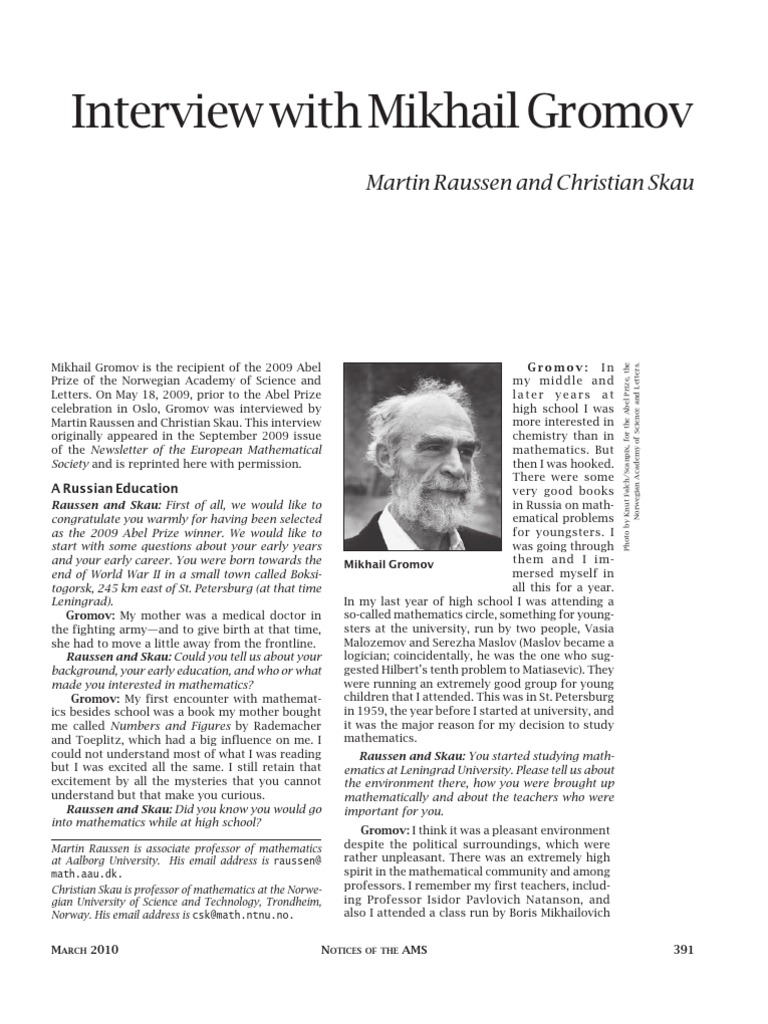 Interview with Mikhail Gromov

Martin Raussen and Christian Skau

Mikhail Gromov is the recipient of the 2009 Abel Prize of the Norwegian Academy of Science and Letters. On May 18, 2009, prior to the Abel Prize celebration in Oslo, Gromov was interviewed by Martin Raussen and Christian Skau. This interview originally appeared in the September 2009 issue of the Newsletter of the European Mathematical Society and is reprinted here with permission.

A Russian Education

Raussen and Skau: First of all, we would like to congratulate you warmly for having been selected as the 2009 Abel Prize winner. We would like to start with some questions about your early years and your early career. You were born towards the end of World War II in a small town called Boksitogorsk, 245 km east of St. Petersburg (at that time Leningrad).

Gromov: My mother was a medical doctor in the fighting army—and to give birth at that time, she had to move a little away from the frontline.

Raussen and Skau: Could you tell us about your background, your early education, and who or what made you interested in mathematics?

Gromov: My first encounter with mathematics besides school was a book my mother bought me called Numbers and Figures by Rademacher and Toeplitz, which had a big influence on me. I could not understand most of what I was reading but I was excited all the same. I still retain that excitement by all the mysteries that you cannot understand but that make you curious.

Raussen and Skau: Did you know you would go into mathematics while at high school?

Martin Raussen is associate professor of mathematics at Aalborg University. His email address is raussen@math.aau.dk.

Christian Skau is professor of mathematics at the Norwegian University of Science and Technology, Trondheim, Norway. His email address is csk@math.ntnu.no.

Mikhail Gromov

Photo by Knut Falch/Scanpix, for the Abel Prize, the Norwegian Academy of Science and Letters.

Gromov: In my middle and later years at high school I was more interested in chemistry than in mathematics. But then I was hooked. There were some very good books in Russia on mathematical problems for youngsters. I was going through them and I immersed myself in all this for a year. In my last year of high school I was attending a so-called mathematics circle, something for youngsters at the university, run by two people, Vasia Malozemov and Serezha Maslov (Maslov became a logician; coincidentally, he was the one who suggested Hilbert's tenth problem to Matiasevic). They were running an extremely good group for young children that I attended. This was in St. Petersburg in 1959, the year before I started at university, and it was the major reason for my decision to study mathematics.

Raussen and Skau: You started studying mathematics at Leningrad University. Please tell us about the environment there, how you were brought up mathematically and about the teachers who were important for you.

Gromov: I think it was a pleasant environment despite the political surroundings, which were rather unpleasant. There was an extremely high spirit in the mathematical community and among professors. I remember my first teachers, including Professor Isidor Pavlovich Natanson, and also I attended a class run by Boris Mikhailovich

March 2010 Notices of the AMS 391